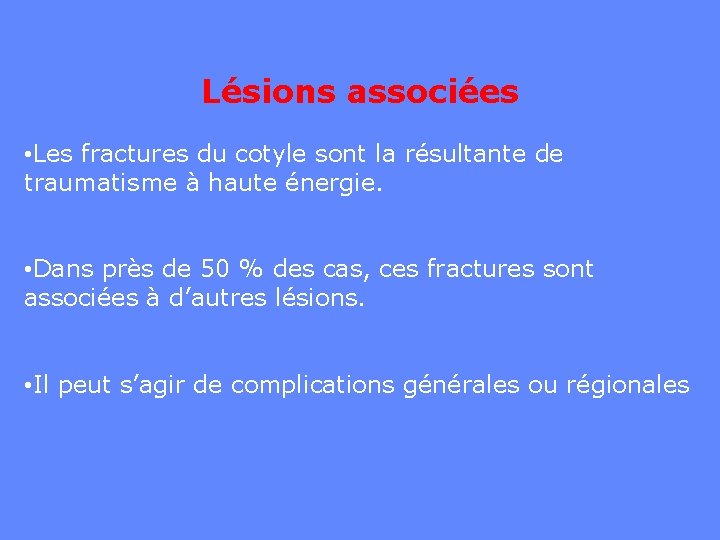 Lésions associées

•Les fractures du cotyle sont la résultante de traumatisme à haute énergie.

•Dans près de 50 % des cas, ces fractures sont associées à d’autres lésions.

•Il peut s’agir de complications générales ou régionales